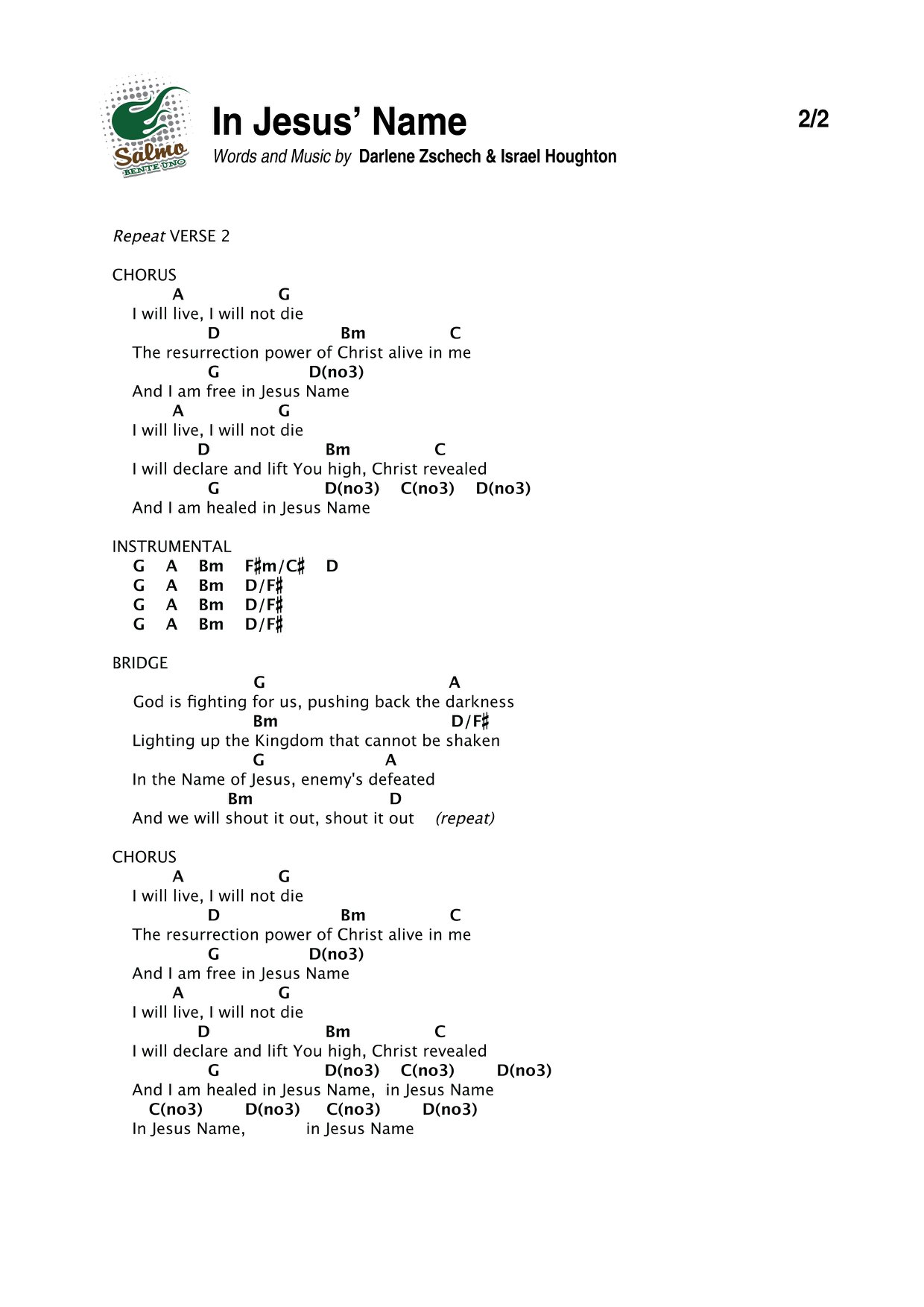 Salmo BENTE UNO

In Jesus' Name

2/2

Words and Music by Darlene Zschech & Israel Houghton

Repeat VERSE 2

CHORUS
A G
I will live, I will not die
D Bm C
The resurrection power of Christ alive in me
G D(no3)
And I am free in Jesus Name
A G
I will live, I will not die
D Bm C
I will declare and lift You high, Christ revealed
G D(no3) C(no3) D(no3)
And I am healed in Jesus Name

INSTRUMENTAL
G A Bm F♯m/C♯ D
G A Bm D/F♯
G A Bm D/F♯
G A Bm D/F♯

BRIDGE
G A
God is fighting for us, pushing back the darkness
Bm D/F♯
Lighting up the Kingdom that cannot be shaken
G A
In the Name of Jesus, enemy's defeated
Bm D
And we will shout it out, shout it out (repeat)

CHORUS
A G
I will live, I will not die
D Bm C
The resurrection power of Christ alive in me
G D(no3)
And I am free in Jesus Name
A G
I will live, I will not die
D Bm C
I will declare and lift You high, Christ revealed
G D(no3) C(no3) D(no3)
And I am healed in Jesus Name, in Jesus Name
C(no3) D(no3) C(no3) D(no3)
In Jesus Name, in Jesus Name